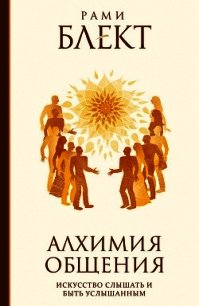 РАМИ
БЛЕКТ

АЛХИМИЯ
ОБЩЕНИЯ

ИСКУССТВО СЛЫШАТЬ И
БЫТЬ УСЛЫШАННЫМ